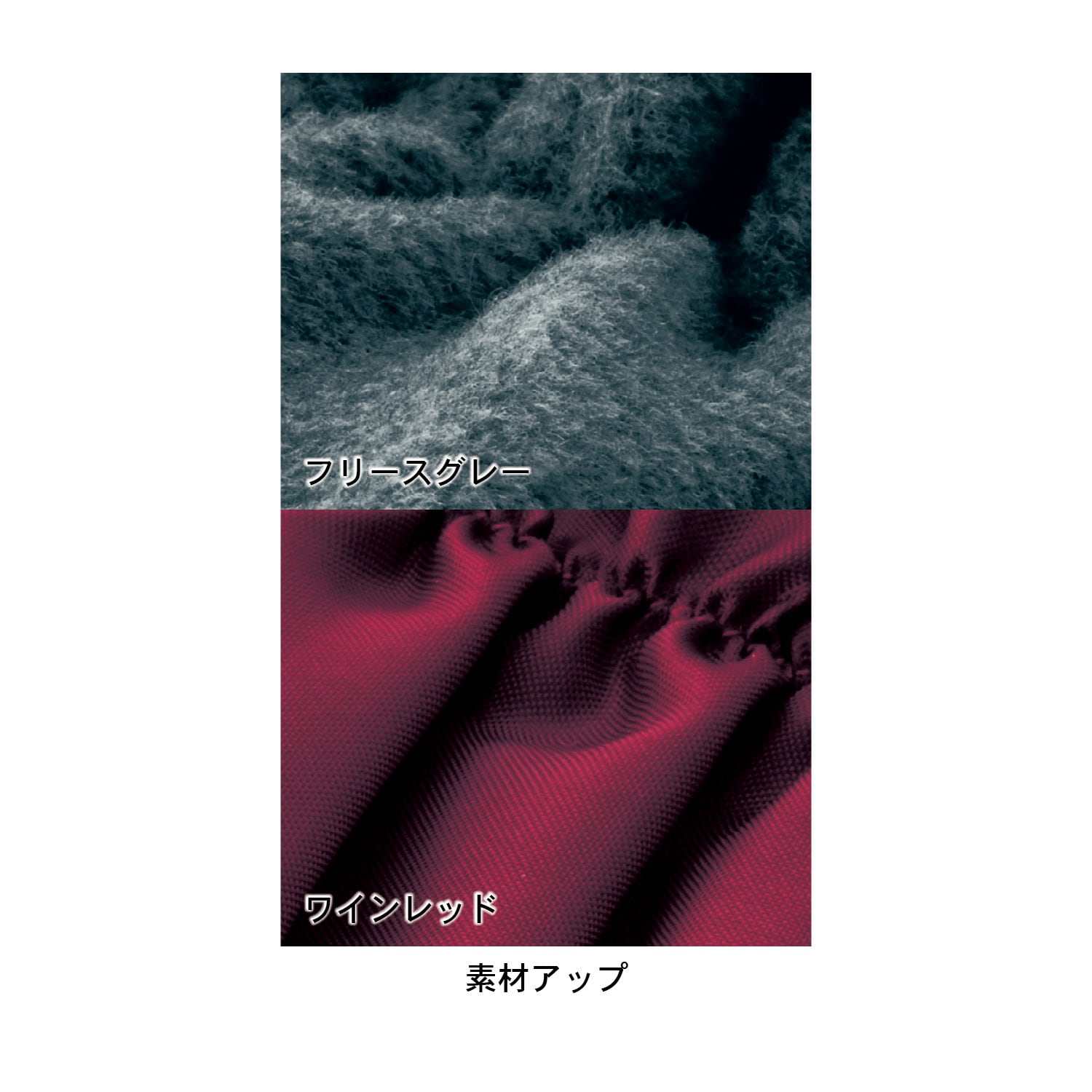 フリースグレー

ワインレッド

素材アップ